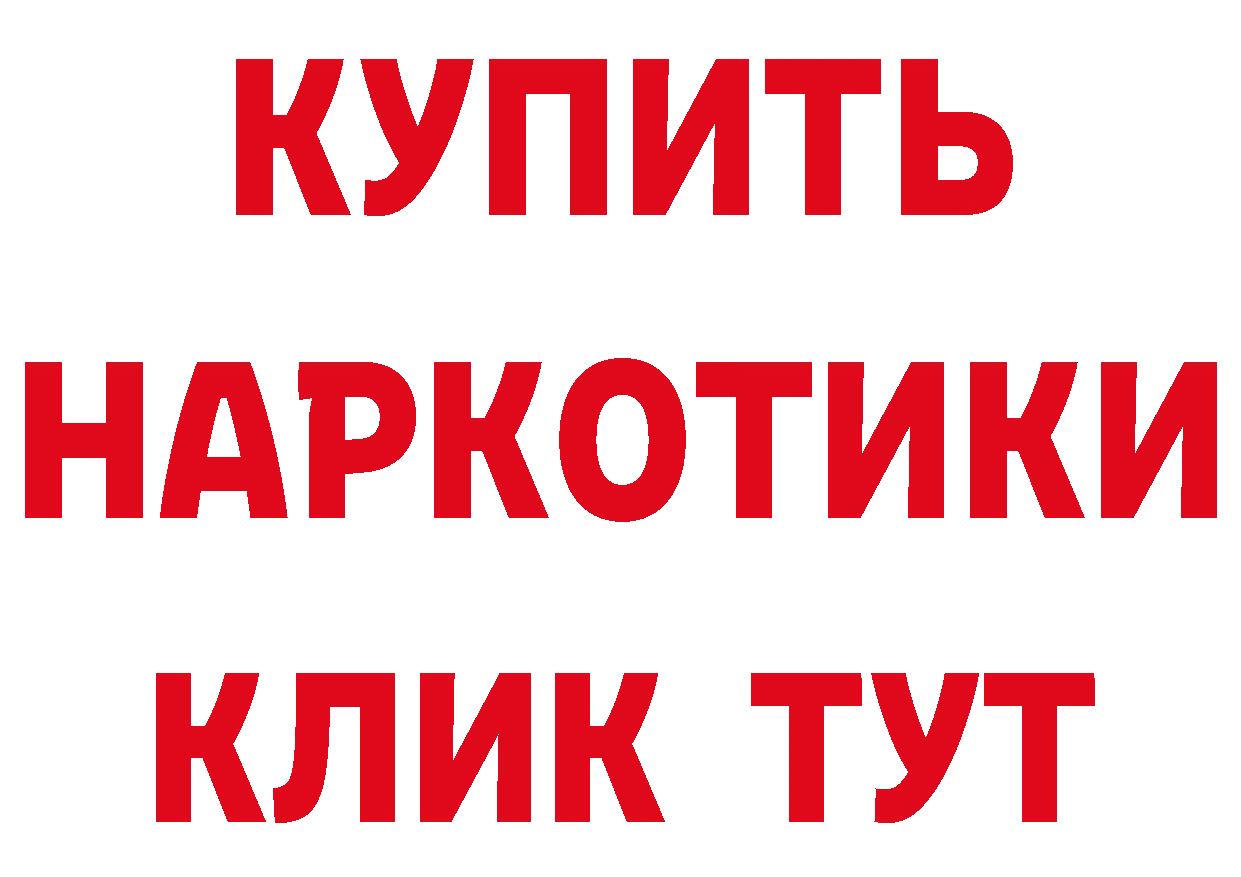 КУПИТЬ
НАРКОТИКИ
КЛИК ТУТ